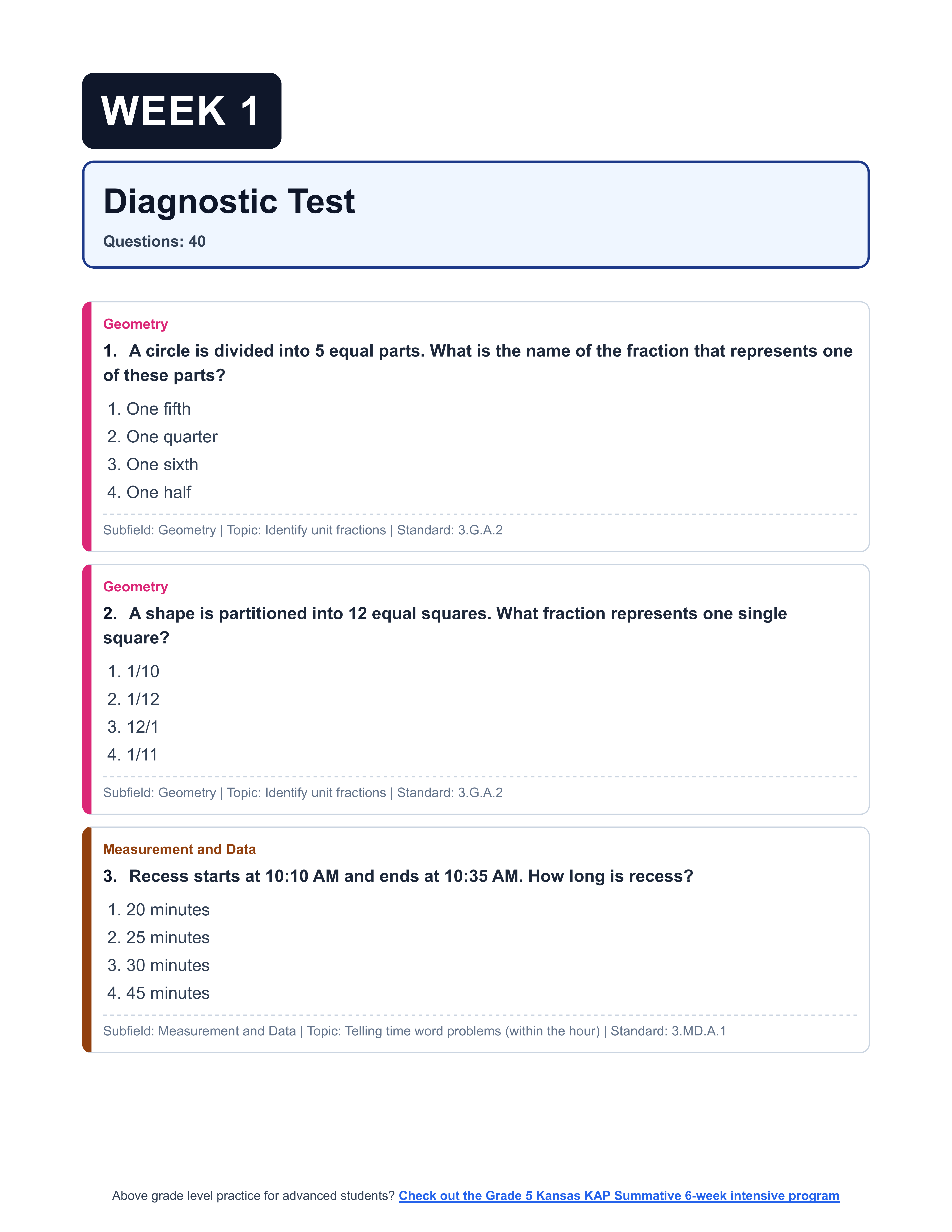 WEEK 1

Diagnostic Test

Questions: 40

Geometry

1. A circle is divided into 5 equal parts. What is the name of the fraction that represents one of these parts?

1. One fifth
2. One quarter
3. One sixth
4. One half

Subfield: Geometry | Topic: Identify unit fractions | Standard: 3.G.A.2

Geometry

2. A shape is partitioned into 12 equal squares. What fraction represents one single square?

1. 1/10
2. 1/12
3. 12/1
4. 1/11

Subfield: Geometry | Topic: Identify unit fractions | Standard: 3.G.A.2

Measurement and Data

3. Recess starts at 10:10 AM and ends at 10:35 AM. How long is recess?

1. 20 minutes
2. 25 minutes
3. 30 minutes
4. 45 minutes

Subfield: Measurement and Data | Topic: Telling time word problems (within the hour) | Standard: 3.MD.A.1

Above grade level practice for advanced students? Check out the Grade 5 Kansas KAP Summative 6-week intensive program